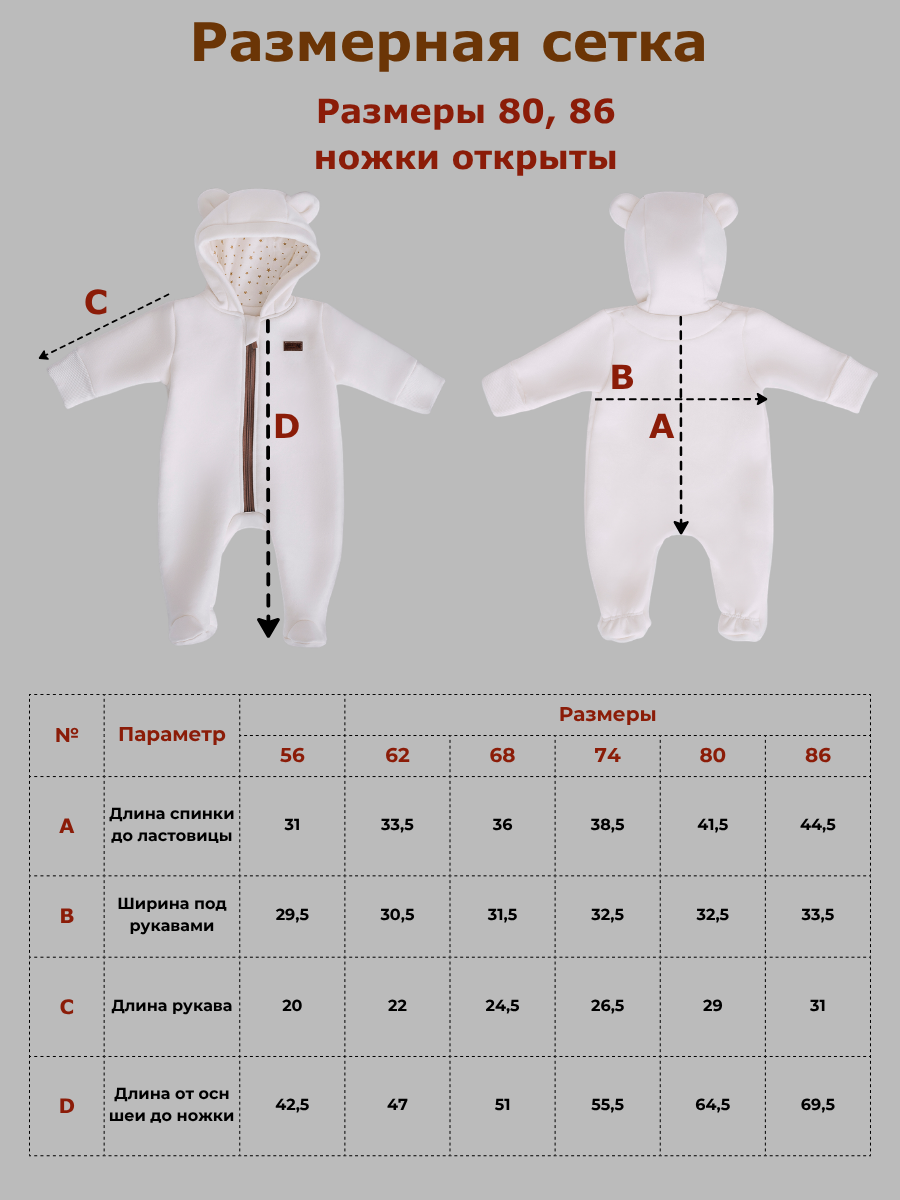 Размерная сетка

Размеры 80, 86
ножки открыты

C

D

B

A

| № | Параметр | Размеры | | | | | |
|---|---|---|---|---|---|---|---|
| | | 56 | 62 | 68 | 74 | 80 | 86 |
| A | Длина спинки до ластовицы | 31 | 33,5 | 36 | 38,5 | 41,5 | 44,5 |
| B | Ширина под рукавами | 29,5 | 30,5 | 31,5 | 32,5 | 32,5 | 33,5 |
| C | Длина рукава | 20 | 22 | 24,5 | 26,5 | 29 | 31 |
| D | Длина от осн шеи до ножки | 42,5 | 47 | 51 | 55,5 | 64,5 | 69,5 |